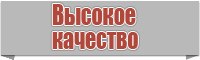 Высокое качество